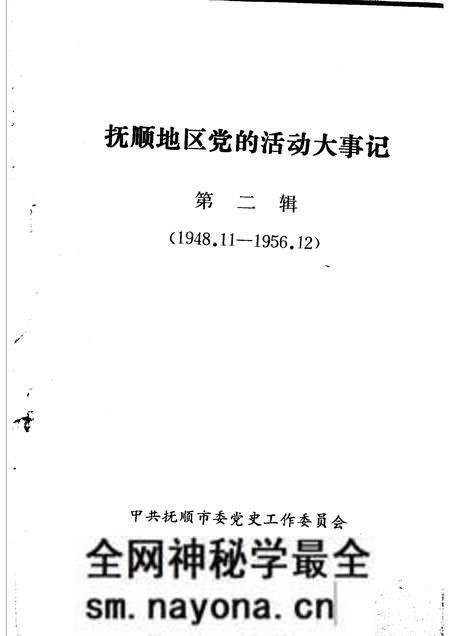 抚顺地区党的活动大事记

第 二 辑

（1948.11—1956.12）

中共抚顺市委党史工作委员会

全网神秘学最全

sm.nayona.cn